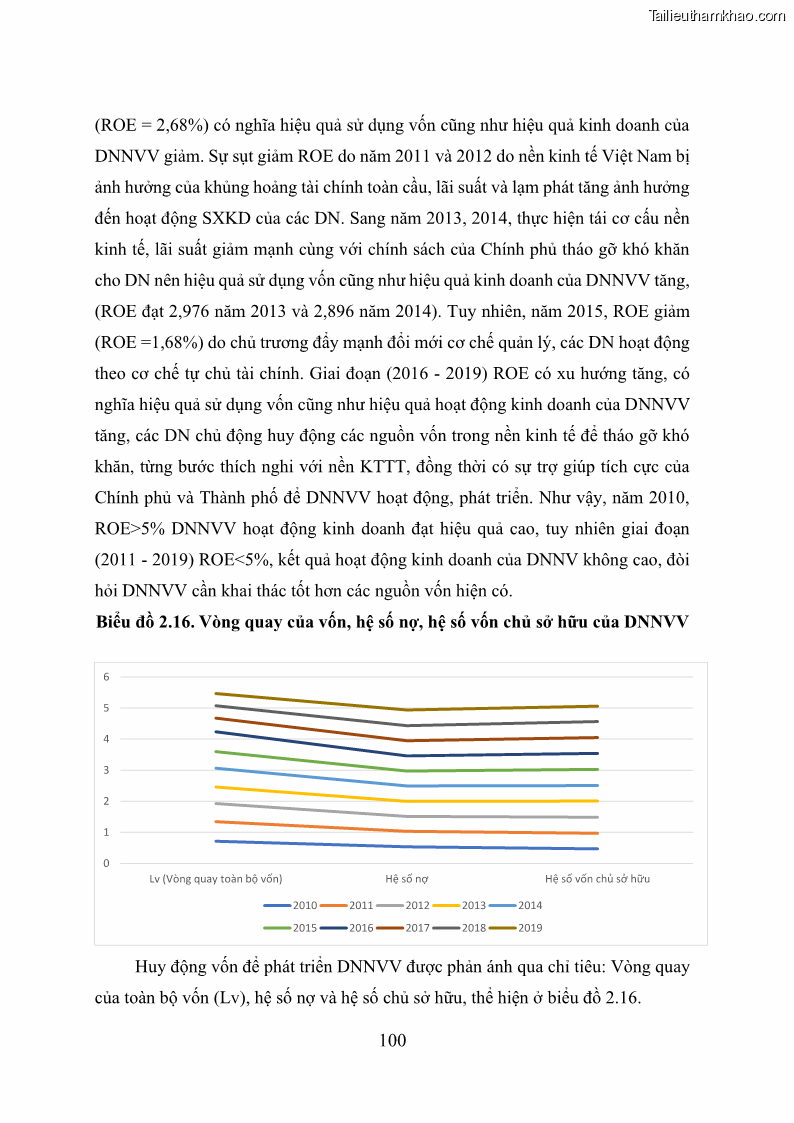 Tailieuthamkhao.com

(ROE = 2,68%) có nghĩa hiệu quả sử dụng vốn cũng như hiệu quả kinh doanh của DNNVV giảm. Sự sụt giảm ROE do năm 2011 và 2012 do nền kinh tế Việt Nam bị ảnh hưởng của khủng hoảng tài chính toàn cầu, lãi suất và lạm phát tăng ảnh hưởng đến hoạt động SXKD của các DN. Sang năm 2013, 2014, thực hiện tái cơ cấu nền kinh tế, lãi suất giảm mạnh cùng với chính sách của Chính phủ tháo gỡ khó khăn cho DN nên hiệu quả sử dụng vốn cũng như hiệu quả kinh doanh của DNNVV tăng, (ROE đạt 2,976 năm 2013 và 2,896 năm 2014). Tuy nhiên, năm 2015, ROE giảm (ROE =1,68%) do chủ trương đẩy mạnh đổi mới cơ chế quản lý, các DN hoạt động theo cơ chế tự chủ tài chính. Giai đoạn (2016 - 2019) ROE có xu hướng tăng, có nghĩa hiệu quả sử dụng vốn cũng như hiệu quả hoạt động kinh doanh của DNNVV tăng, các DN chủ động huy động các nguồn vốn trong nền kinh tế để tháo gỡ khó khăn, từng bước thích nghi với nền KTTT, đồng thời có sự trợ giúp tích cực của Chính phủ và Thành phố để DNNVV hoạt động, phát triển. Như vậy, năm 2010, ROE>5% DNNVV hoạt động kinh doanh đạt hiệu quả cao, tuy nhiên giai đoạn (2011 - 2019) ROE<5%, kết quả hoạt động kinh doanh của DNNV không cao, đòi hỏi DNNVV cần khai thác tốt hơn các nguồn vốn hiện có.

Biểu đồ 2.16. Vòng quay của vốn, hệ số nợ, hệ số vốn chủ sở hữu của DNNVV

6
5
4
3
2
1
0
Lv (Vòng quay toàn bộ vốn)
Hệ số nợ
Hệ số vốn chủ sở hữu
2010 2011 2012 2013 2014
2015 2016 2017 2018 2019

Huy động vốn để phát triển DNNVV được phản ánh qua chỉ tiêu: Vòng quay của toàn bộ vốn (Lv), hệ số nợ và hệ số chủ sở hữu, thể hiện ở biểu đồ 2.16.

100